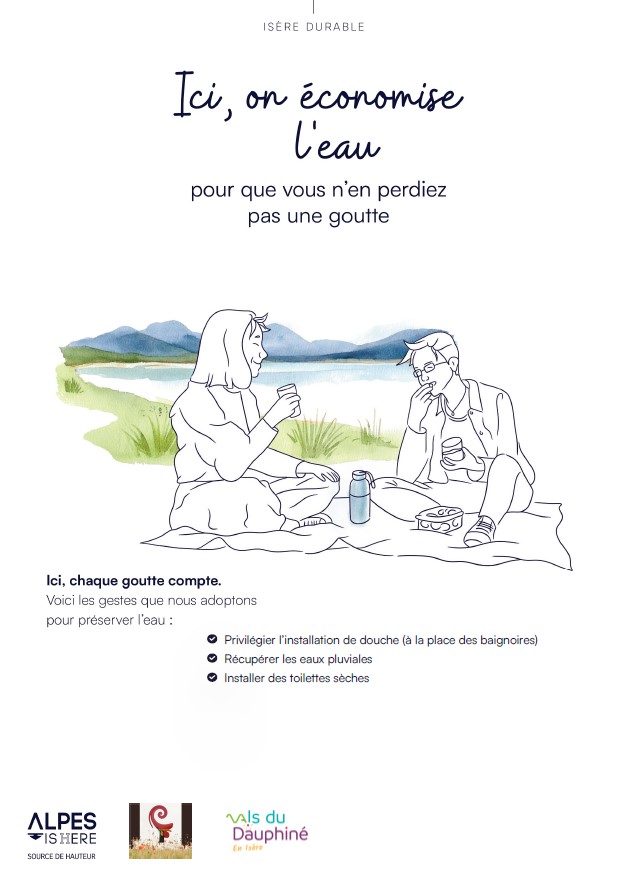 ISÈRE DURABLE

Ici, on économise l'eau

pour que vous n'en perdiez pas une goutte

Ici, chaque goutte compte.
Voici les gestes que nous adoptons pour préserver l'eau :

Privilégier l'installation de douche (à la place des baignoires)
Récupérer les eaux pluviales
Installer des toilettes sèches

ALPES IS HERE
SOURCE DE HAUTEUR

Vals du Dauphiné
En Isère